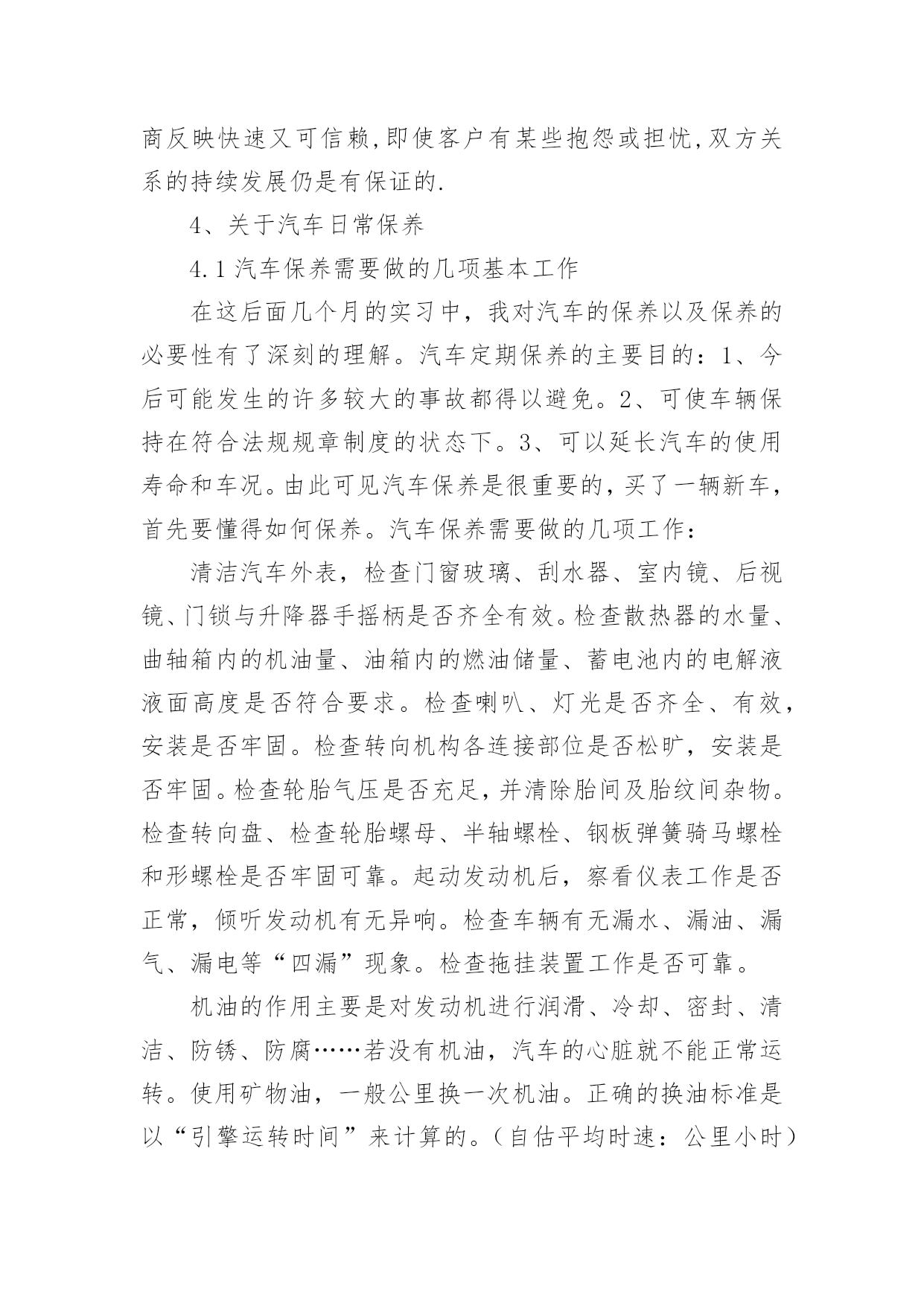 商反映快速又可信赖,即使客户有某些抱怨或担忧,双方关系的持续发展仍是有保证的.

4、关于汽车日常保养

4.1 汽车保养需要做的几项基本工作

在这后面几个月的实习中，我对汽车的保养以及保养的必要性有了深刻的理解。汽车定期保养的主要目的：1、今后可能发生的许多较大的事故都得以避免。2、可使车辆保持在符合法规规章制度的状态下。3、可以延长汽车的使用寿命和车况。由此可见汽车保养是很重要的，买了一辆新车，首先要懂得如何保养。汽车保养需要做的几项工作：

清洁汽车外表，检查门窗玻璃、刮水器、室内镜、后视镜、门锁与升降器手摇柄是否齐全有效。检查散热器的水量、曲轴箱内的机油量、油箱内的燃油储量、蓄电池内的电解液液面高度是否符合要求。检查喇叭、灯光是否齐全、有效，安装是否牢固。检查转向机构各连接部位是否松旷，安装是否牢固。检查轮胎气压是否充足，并清除胎间及胎纹间杂物。检查转向盘、检查轮胎螺母、半轴螺栓、钢板弹簧骑马螺栓和形螺栓是否牢固可靠。起动发动机后，察看仪表工作是否正常，倾听发动机有无异响。检查车辆有无漏水、漏油、漏气、漏电等“四漏”现象。检查拖挂装置工作是否可靠。

机油的作用主要是对发动机进行润滑、冷却、密封、清洁、防锈、防腐……若没有机油，汽车的心脏就不能正常运转。使用矿物油，一般公里换一次机油。正确的换油标准是以“引擎运转时间”来计算的。（自估平均时速：公里小时）